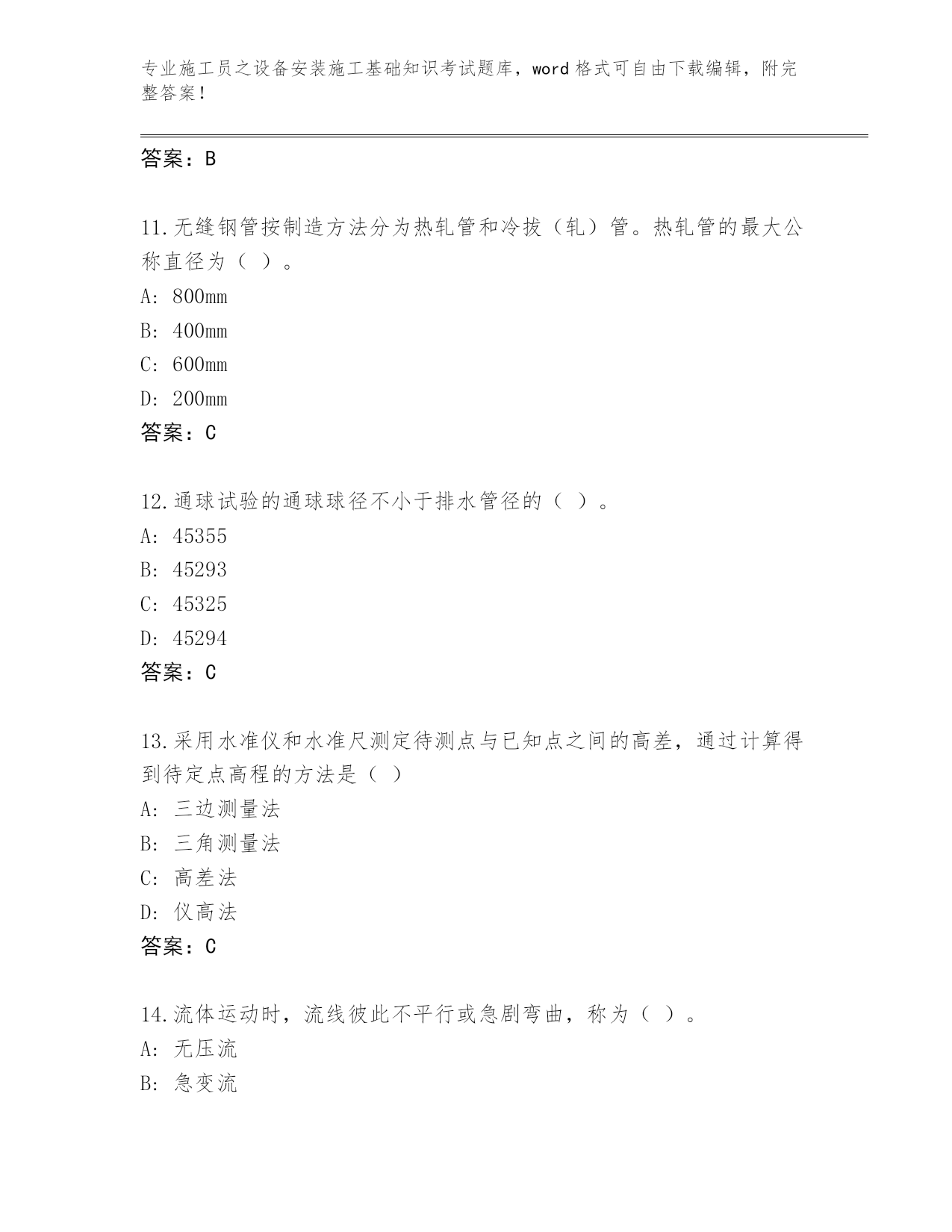 专业施工员之设备安装施工基础知识考试题库，word格式可自由下载编辑，附完整答案！

答案：B

11.无缝钢管按制造方法分为热轧管和冷拔（轧）管。热轧管的最大公称直径为（ ）。
A: 800mm
B: 400mm
C: 600mm
D: 200mm
答案：C

12.通球试验的通球球径不小于排水管径的（ ）。
A: 45355
B: 45293
C: 45325
D: 45294
答案：C

13.采用水准仪和水准尺测定待测点与已知点之间的高差，通过计算得到待定点高程的方法是（ ）
A: 三边测量法
B: 三角测量法
C: 高差法
D: 仪高法
答案：C

14.流体运动时，流线彼此不平行或急剧弯曲，称为（ ）。
A: 无压流
B: 急变流